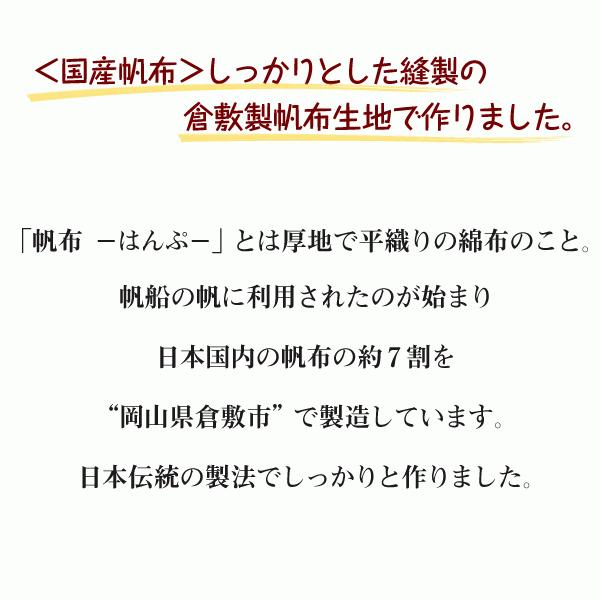 <国産帆布>しっかりとした縫製の
倉敷製帆布生地で作りました。

「帆布 －はんぷ－」とは厚地で平織りの綿布のこと。

帆船の帆に利用されたのが始まり

日本国内の帆布の約７割を

“岡山県倉敷市”で製造しています。

日本伝統の製法でしっかりと作りました。